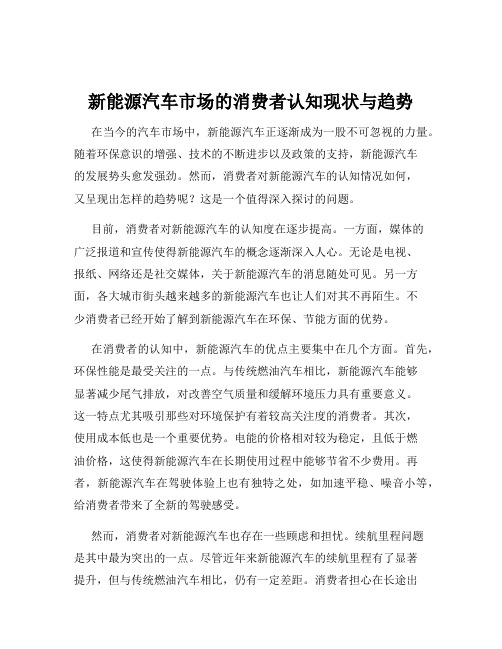 新能源汽车市场的消费者认知现状与趋势

在当今的汽车市场中，新能源汽车正逐渐成为一股不可忽视的力量。随着环保意识的增强、技术的不断进步以及政策的支持，新能源汽车的发展势头愈发强劲。然而，消费者对新能源汽车的认知情况如何，又呈现出怎样的趋势呢？这是一个值得深入探讨的问题。

目前，消费者对新能源汽车的认知度在逐步提高。一方面，媒体的广泛报道和宣传使得新能源汽车的概念逐渐深入人心。无论是电视、报纸、网络还是社交媒体，关于新能源汽车的消息随处可见。另一方面，各大城市街头越来越多的新能源汽车也让人们对其不再陌生。不少消费者已经开始了解到新能源汽车在环保、节能方面的优势。

在消费者的认知中，新能源汽车的优点主要集中在几个方面。首先，环保性能是最受关注的一点。与传统燃油汽车相比，新能源汽车能够显著减少尾气排放，对改善空气质量和缓解环境压力具有重要意义。这一特点尤其吸引那些对环境保护有着较高关注度的消费者。其次，使用成本低也是一个重要优势。电能的价格相对较为稳定，且低于燃油价格，这使得新能源汽车在长期使用过程中能够节省不少费用。再者，新能源汽车在驾驶体验上也有独特之处，如加速平稳、噪音小等，给消费者带来了全新的驾驶感受。

然而，消费者对新能源汽车也存在一些顾虑和担忧。续航里程问题是其中最为突出的一点。尽管近年来新能源汽车的续航里程有了显著提升，但与传统燃油汽车相比，仍有一定差距。消费者担心在长途出